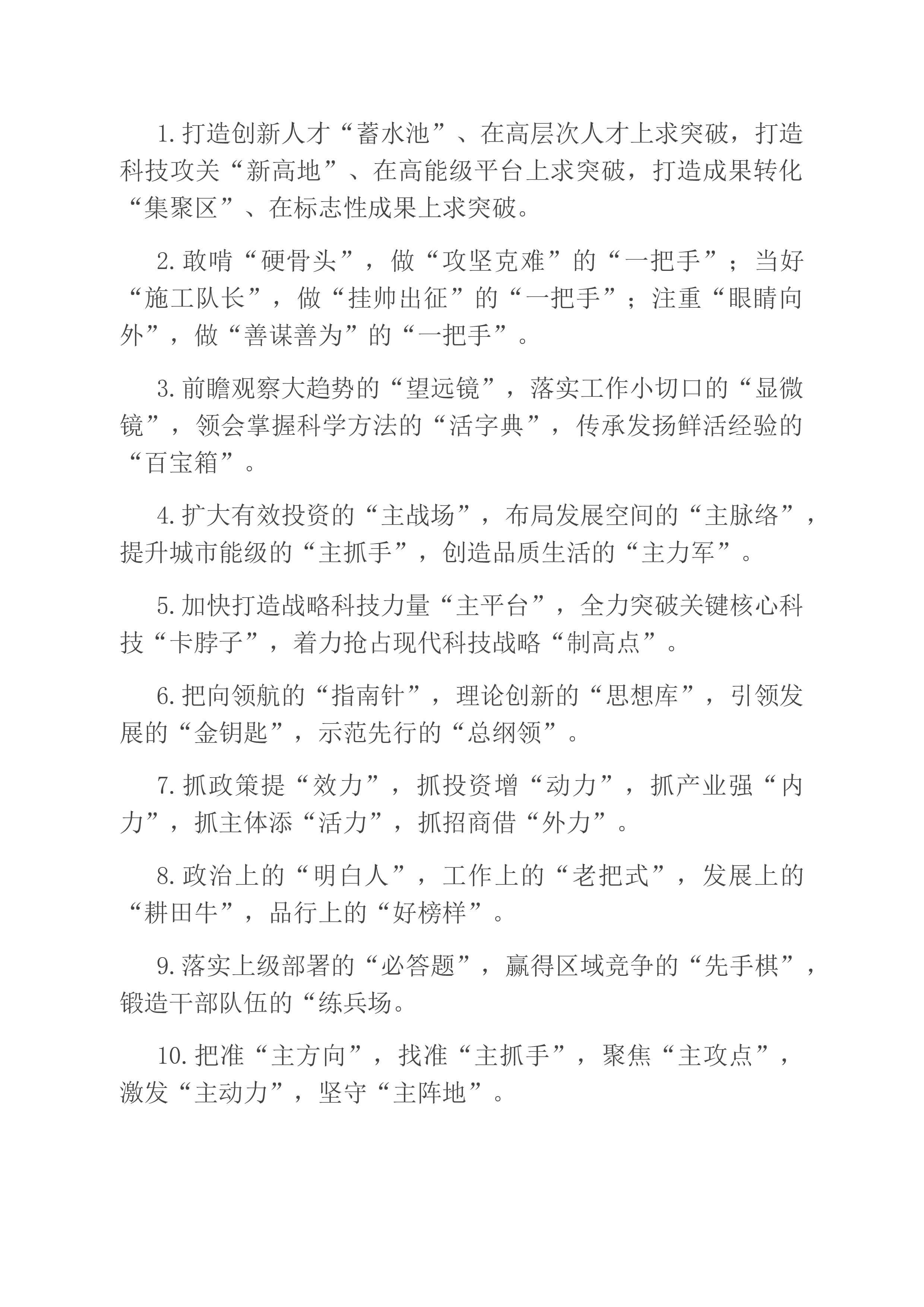 1.打造创新人才“蓄水池”、在高层次人才上求突破，打造科技攻关“新高地”、在高能级平台上求突破，打造成果转化“集聚区”、在标志性成果上求突破。

2.敢啃“硬骨头”，做“攻坚克难”的“一把手”；当好“施工队长”，做“挂帅出征”的“一把手”；注重“眼睛向外”，做“善谋善为”的“一把手”。

3.前瞻观察大趋势的“望远镜”，落实工作小切口的“显微镜”，领会掌握科学方法的“活字典”，传承发扬鲜活经验的“百宝箱”。

4.扩大有效投资的“主战场”，布局发展空间的“主脉络”，提升城市能级的“主抓手”，创造品质生活的“主力军”。

5.加快打造战略科技力量“主平台”，全力突破关键核心科技“卡脖子”，着力抢占现代科技战略“制高点”。

6.把向领航的“指南针”，理论创新的“思想库”，引领发展的“金钥匙”，示范先行的“总纲领”。

7.抓政策提“效力”，抓投资增“动力”，抓产业强“内力”，抓主体添“活力”，抓招商借“外力”。

8.政治上的“明白人”，工作上的“老把式”，发展上的“耕田牛”，品行上的“好榜样”。

9.落实上级部署的“必答题”，赢得区域竞争的“先手棋”，锻造干部队伍的“练兵场。

10.把准“主方向”，找准“主抓手”，聚焦“主攻点”，激发“主动力”，坚守“主阵地”。